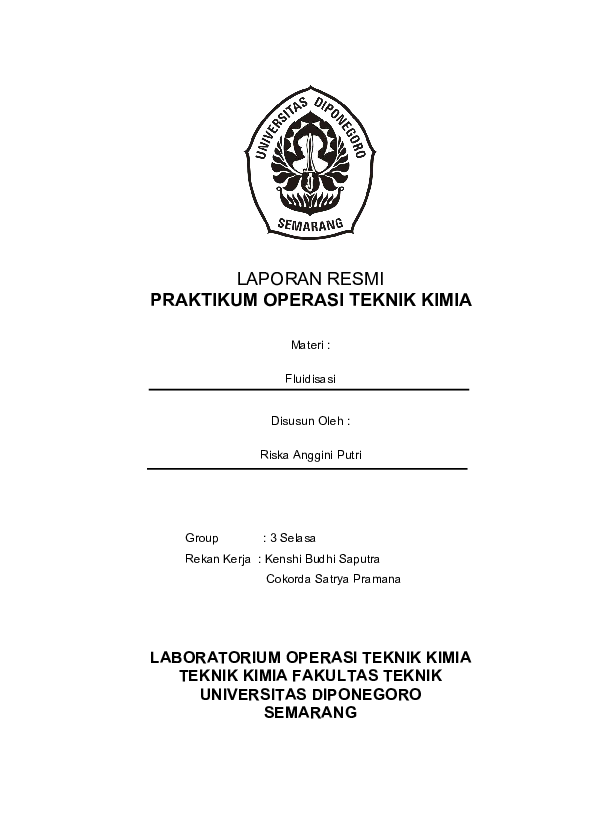 UNIVERSITAS DIPONEGORO
SEMARANG

LAPORAN RESMI
PRAKTIKUM OPERASI TEKNIK KIMIA

Materi :

Fluidisasi

Disusun Oleh :

Riska Anggini Putri

Group : 3 Selasa
Rekan Kerja : Kenshi Budhi Saputra
Cokorda Satrya Pramana

LABORATORIUM OPERASI TEKNIK KIMIA
TEKNIK KIMIA FAKULTAS TEKNIK
UNIVERSITAS DIPONEGORO
SEMARANG